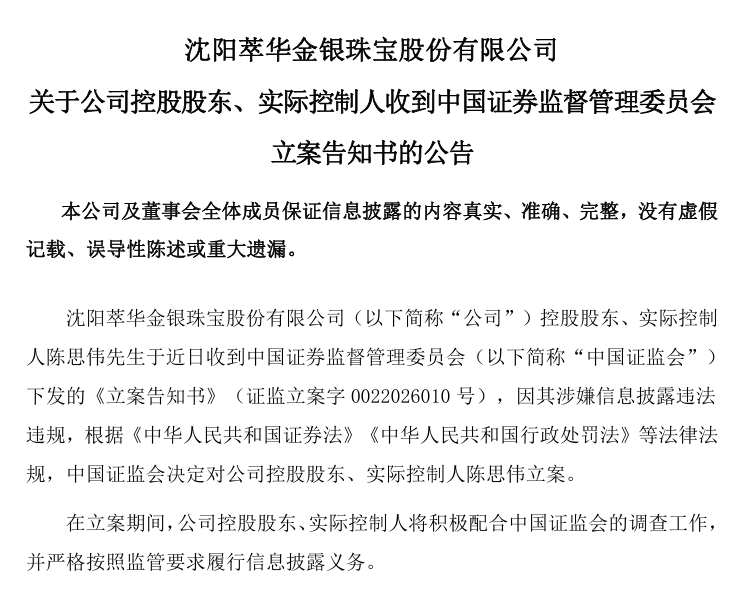 沈阳萃华金银珠宝股份有限公司
关于公司控股股东、实际控制人收到中国证券监督管理委员会立案告知书的公告

本公司及董事会全体成员保证信息披露的内容真实、准确、完整，没有虚假记载、误导性陈述或重大遗漏。

沈阳萃华金银珠宝股份有限公司（以下简称“公司”）控股股东、实际控制人陈思伟先生于近日收到中国证券监督管理委员会（以下简称“中国证监会”）下发的《立案告知书》（证监立案字 0022026010 号），因其涉嫌信息披露违法违规，根据《中华人民共和国证券法》《中华人民共和国行政处罚法》等法律法规，中国证监会决定对公司控股股东、实际控制人陈思伟立案。

在立案期间，公司控股股东、实际控制人将积极配合中国证监会的调查工作，并严格按照监管要求履行信息披露义务。